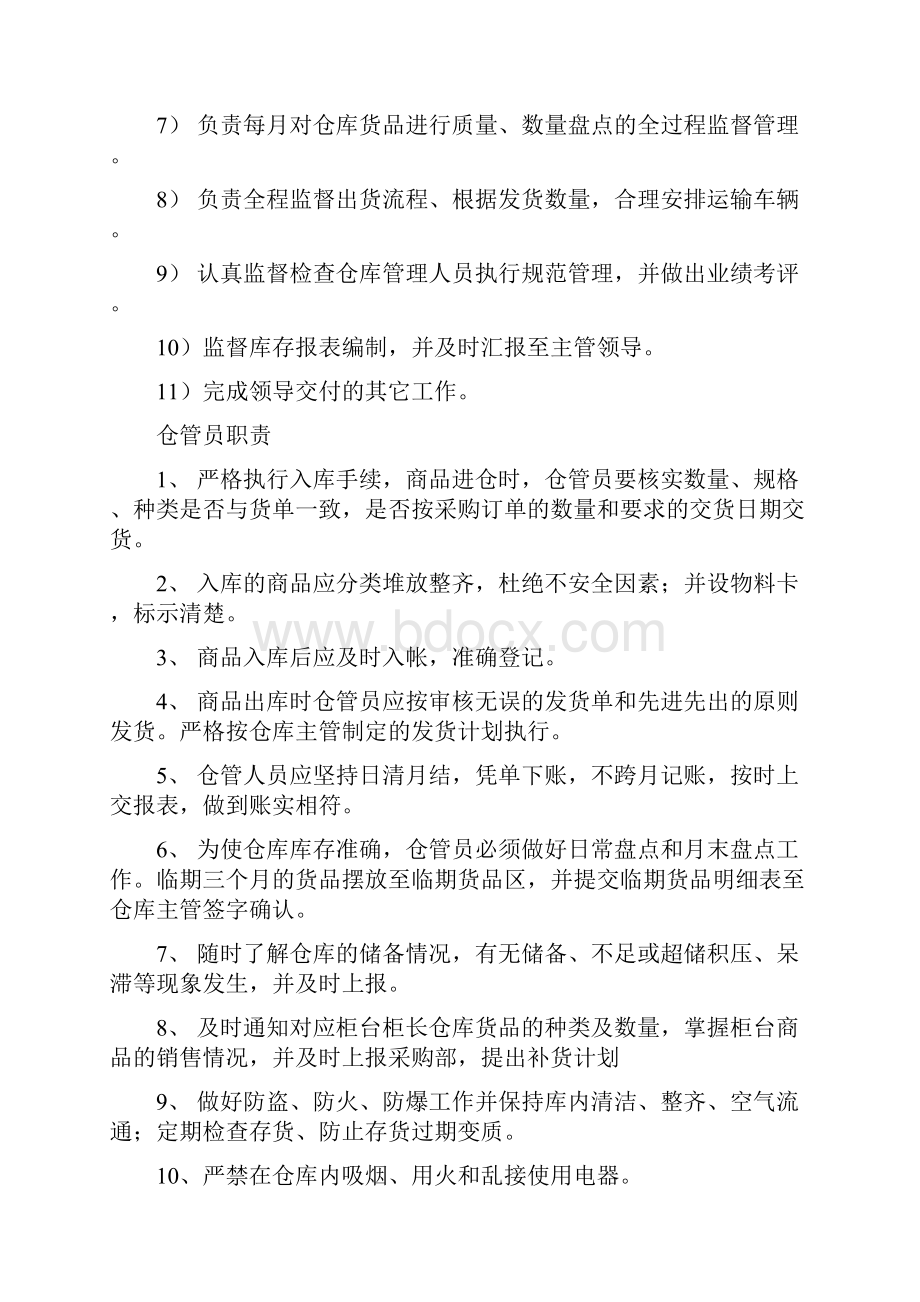 7） 负责每月对仓库货品进行质量、数量盘点的全过程监督管理。

8） 负责全程监督出货流程、根据发货数量，合理安排运输车辆。

9） 认真监督检查仓库管理人员执行规范管理，并做出业绩考评。

10）监督库存报表编制，并及时汇报至主管领导。

11）完成领导交付的其它工作。

仓管员职责

1、 严格执行入库手续，商品进仓时，仓管员要核实数量、规格、种类是否与货单一致，是否按采购订单的数量和要求的交货日期交货。

2、 入库的商品应分类堆放整齐，杜绝不安全因素；并设物料卡，标示清楚。

www.bdocx.com

3、 商品入库后应及时入帐，准确登记。

4、 商品出库时仓管员应按审核无误的发货单和先进先出的原则发货。严格按仓库主管制定的发货计划执行。

5、 仓管人员应坚持日清月结，凭单下账，不跨月记账，按时上交报表，做到账实相符。

6、 为使仓库库存准确，仓管员必须做好日常盘点和月末盘点工作。临期三个月的货品摆放至临期货品区，并提交临期货品明细表至仓库主管签字确认。

7、 随时了解仓库的储备情况，有无储备、不足或超储积压、呆滞等现象发生，并及时上报。

8、 及时通知对应柜台柜长仓库货品的种类及数量，掌握柜台商品的销售情况，并及时上报采购部，提出补货计划

9、 做好防盗、防火、防爆工作并保持库内清洁、整齐、空气流通；定期检查存货、防止存货过期变质。

10、严禁在仓库内吸烟、用火和乱接使用电器。